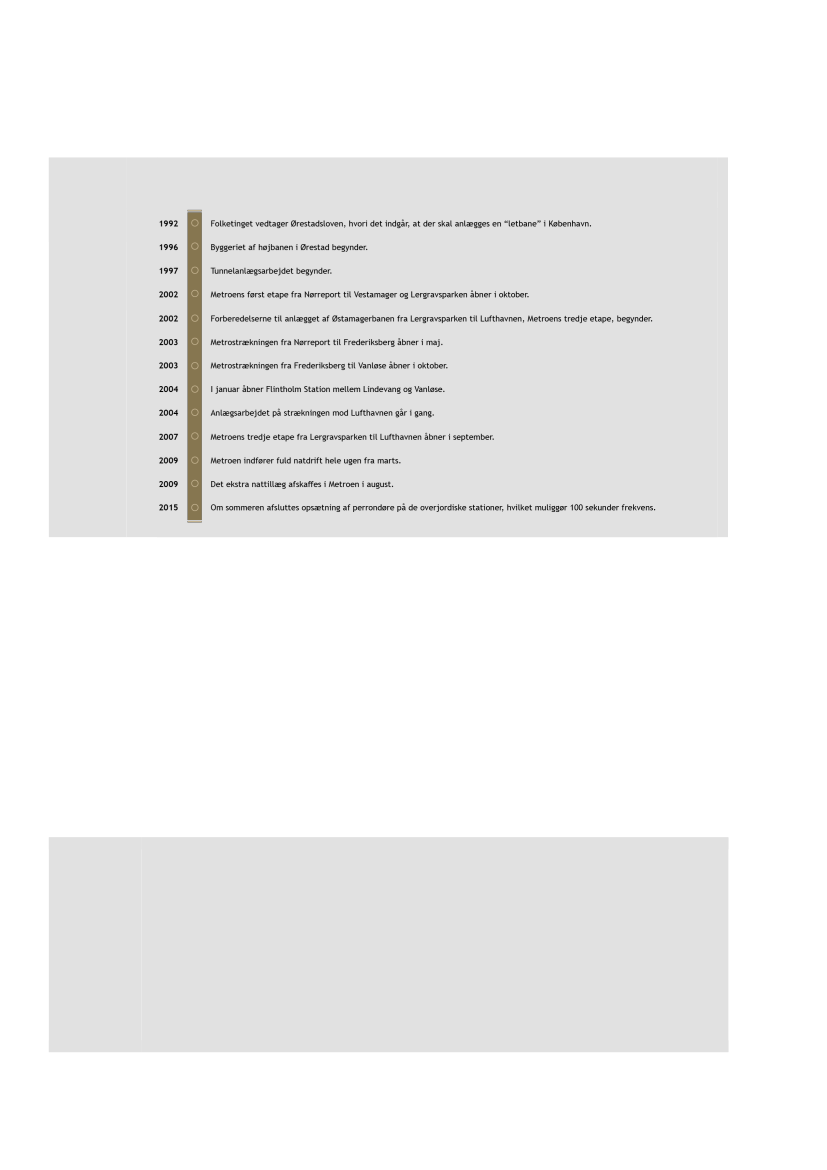 1992 Folketinget vedtager Ørestadsloven, hvori det indgår, at der skal anlægges en "letbane" i København.

1996 Byggeriet af højbanen i Ørestad begynder.

1997 Tunnelanlægsarbejdet begynder.

2002 Metroens først etape fra Nørreport til Vestamager og Lergravsparken åbner i oktober.

2002 Forberedelserne til anlægget af Østamagerbanen fra Lergravsparken til Lufthavnen, Metroens tredje etape, begynder.

2003 Metrostrækningen fra Nørreport til Frederiksberg åbner i maj.

2003 Metrostrækningen fra Frederiksberg til Vanløse åbner i oktober.

2004 I januar åbner Flintholm Station mellem Lindevang og Vanløse.

2004 Anlægsarbejdet på strækningen mod Lufthavnen går i gang.

2007 Metroens tredje etape fra Lergravsparken til Lufthavnen åbner i september.

2009 Metroen indfører fuld natdrift hele ugen fra marts.

2009 Det ekstra nattillæg afskaffes i Metroen i august.

2015 Om sommeren afsluttes opsætning af perrondøre på de overjordiske stationer, hvilket muliggør 100 sekunder frekvens.